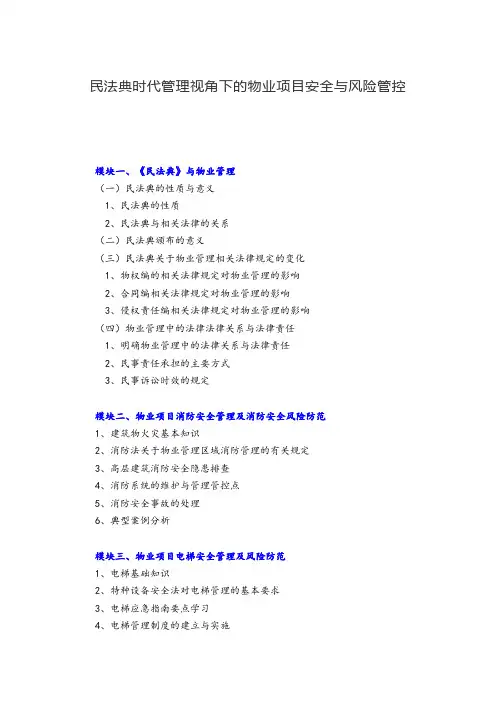 民法典时代管理视角下的物业项目安全与风险管控

模块一、《民法典》与物业管理

（一）民法典的性质与意义

1、民法典的性质

2、民法典与相关法律的关系

（二）民法典颁布的意义

（三）民法典关于物业管理相关法律规定的变化

1、物权编的相关法律规定对物业管理的影响

2、合同编相关法律规定对物业管理的影响

3、侵权责任编相关法律规定对物业管理的影响

（四）物业管理中的法律法律关系与法律责任

1、明确物业管理中的法律关系与法律责任

2、民事责任承担的主要方式

3、民事诉讼时效的规定

模块二、物业项目消防安全管理及消防安全风险防范

1、建筑物火灾基本知识

2、消防法关于物业管理区域消防管理的有关规定

3、高层建筑消防安全隐患排查

4、消防系统的维护与管理管控点

5、消防安全事故的处理

6、典型案例分析

模块三、物业项目电梯安全管理及风险防范

1、电梯基础知识

2、特种设备安全法对电梯管理的基本要求

3、电梯应急指南要点学习

4、电梯管理制度的建立与实施